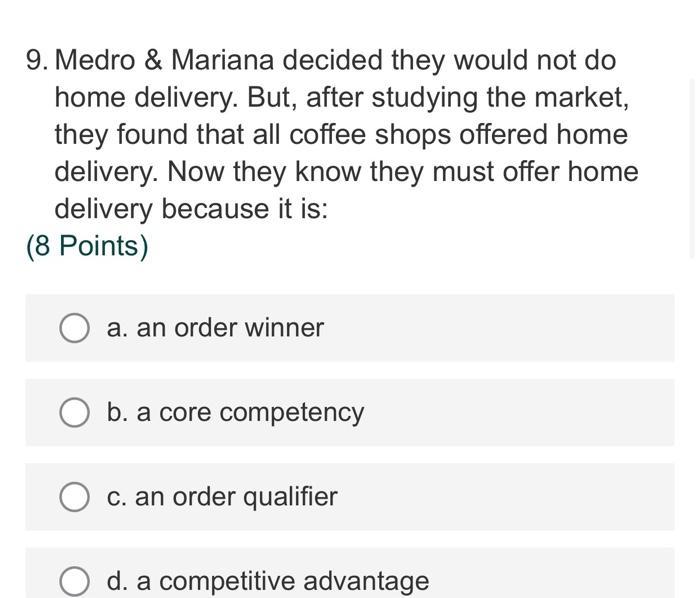 9. Medro & Mariana decided they would not do home delivery. But, after studying the market, they found that all coffee shops offered home delivery. Now they know they must offer home delivery because it is:
(8 Points)

a. an order winner

b. a core competency

c. an order qualifier

d. a competitive advantage